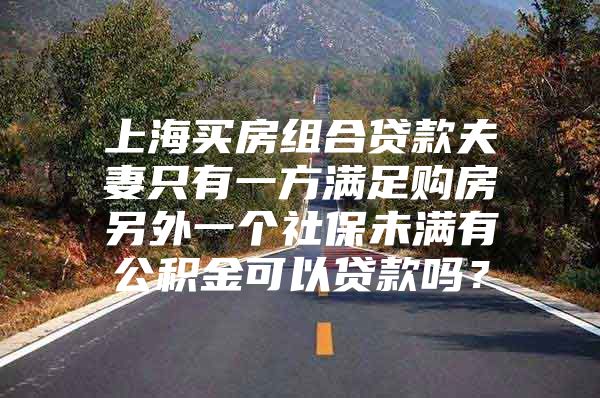 上海买房组合贷款夫妻只有一方满足购房另外一个社保未满有公积金可以贷款吗？